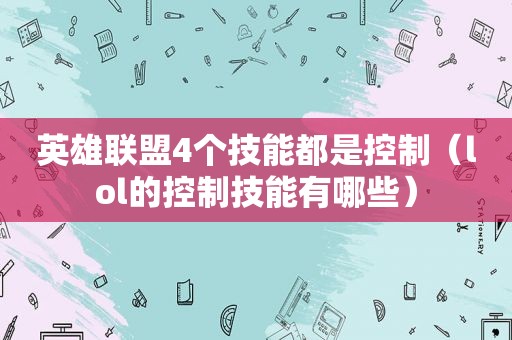 英雄联盟4个技能都是控制（lol的控制技能有哪些）

STATIONERY